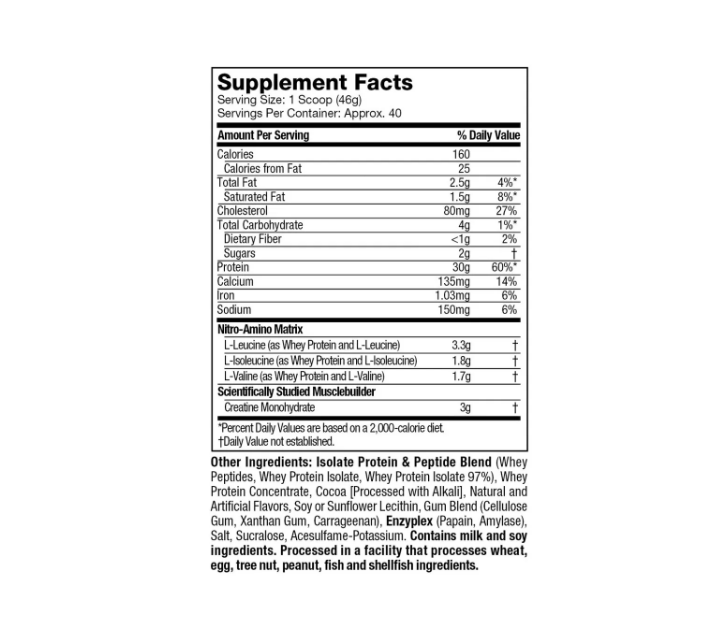 Supplement Facts
Serving Size: 1 Scoop (46g)
Servings Per Container: Approx. 40

| Amount Per Serving | | % Daily Value |
|---|---|---|
| Calories | 160 | |
| Calories from Fat | 25 | |
| Total Fat | 2.5g | 4%* |
| Saturated Fat | 1.5g | 8%* |
| Cholesterol | 80mg | 27% |
| Total Carbohydrate | 4g | 1%* |
| Dietary Fiber | <1g | 2% |
| Sugars | 2g | † |
| Protein | 30g | 60%* |
| Calcium | 135mg | 14% |
| Iron | 1.03mg | 6% |
| Sodium | 150mg | 6% |
| Nitro-Amino Matrix | | |
| L-Leucine (as Whey Protein and L-Leucine) | 3.3g | † |
| L-Isoleucine (as Whey Protein and L-Isoleucine) | 1.8g | † |
| L-Valine (as Whey Protein and L-Valine) | 1.7g | † |
| Scientifically Studied Musclebuilder | | |
| Creatine Monohydrate | 3g | † |

*Percent Daily Values are based on a 2,000-calorie diet.
†Daily Value not established.

Other Ingredients: Isolate Protein & Peptide Blend (Whey Peptides, Whey Protein Isolate, Whey Protein Isolate 97%), Whey Protein Concentrate, Cocoa [Processed with Alkali], Natural and Artificial Flavors, Soy or Sunflower Lecithin, Gum Blend (Cellulose Gum, Xanthan Gum, Carrageenan), Enzyplex (Papain, Amylase), Salt, Sucralose, Acesulfame-Potassium. Contains milk and soy ingredients. Processed in a facility that processes wheat, egg, tree nut, peanut, fish and shellfish ingredients.